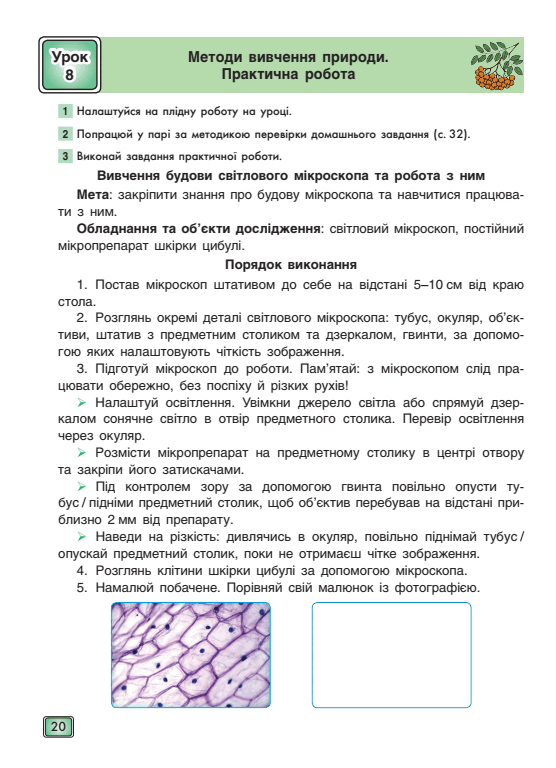 Урок 8

Методи вивчення природи. Практична робота

1 Налаштуйся на плідну роботу на уроці.

2 Попрацюй у парі за методикою перевірки домашнього завдання (с. 32).

3 Виконай завдання практичної роботи.

Вивчення будови світлового мікроскопа та робота з ним

Мета: закріпити знання про будову мікроскопа та навчитися працювати з ним.

Обладнання та об'єкти дослідження: світловий мікроскоп, постійний мікропрепарат шкірки цибулі.

Порядок виконання

1. Постав мікроскоп штативом до себе на відстані 5–10 см від краю стола.

2. Розглянь окремі деталі світлового мікроскопа: тубус, окуляр, об'єктиви, штатив з предметним столиком та дзеркалом, гвинти, за допомогою яких налаштовують чіткість зображення.

3. Підготуй мікроскоп до роботи. Пам'ятай: з мікроскопом слід працювати обережно, без поспіху й різких рухів!

➢ Налаштуй освітлення. Увімкни джерело світла або спрямуй дзеркалом сонячне світло в отвір предметного столика. Перевір освітлення через окуляр.

➢ Розмісти мікропрепарат на предметному столику в центрі отвору та закріпи його затискачами.

➢ Під контролем зору за допомогою гвинта повільно опусти тубус / підніми предметний столик, щоб об'єктив перебував на відстані приблизно 2 мм від препарату.

➢ Наведи на різкість: дивлячись в окуляр, повільно піднімай тубус / опускай предметний столик, поки не отримаєш чітке зображення.

4. Розглянь клітини шкірки цибулі за допомогою мікроскопа.

5. Намалюй побачене. Порівняй свій малюнок із фотографією.

20